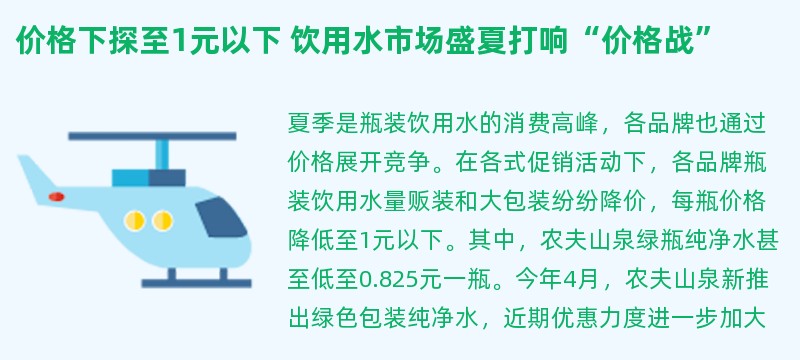 价格下探至1元以下 饮用水市场盛夏打响“价格战”

夏季是瓶装饮用水的消费高峰，各品牌也通过价格展开竞争。在各式促销活动下，各品牌瓶装饮用水量贩装和大包装纷纷降价，每瓶价格降低至1元以下。其中，农夫山泉绿瓶纯净水甚至低至0.825元一瓶。今年4月，农夫山泉新推出绿色包装纯净水，近期优惠力度进一步加大